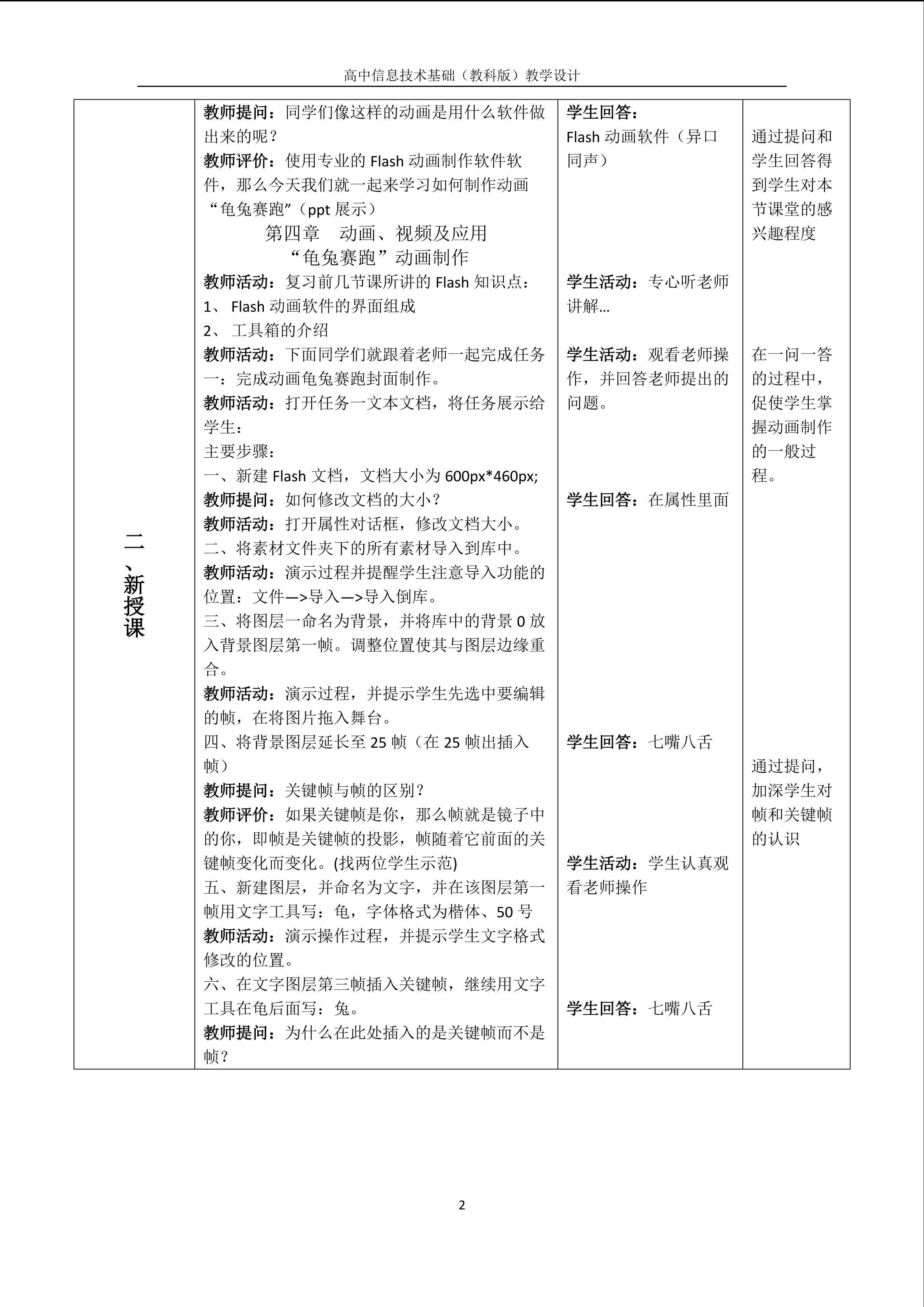 高中信息技术基础（教科版）教学设计

| 二、新授课 | 教师提问：同学们像这样的动画是用什么软件做出来的呢？<br>教师评价：使用专业的 Flash 动画制作软件软件，那么今天我们就一起来学习如何制作动画“龟兔赛跑”（ppt 展示）<br>第四章　动画、视频及应用<br>“龟兔赛跑”动画制作<br>教师活动：复习前几节课所讲的 Flash 知识点：<br>1、 Flash 动画软件的界面组成<br>2、 工具箱的介绍<br>教师活动：下面同学们就跟着老师一起完成任务一：完成动画龟兔赛跑封面制作。<br>教师活动：打开任务一文本文档，将任务展示给学生：<br>主要步骤：<br>一、新建 Flash 文档，文档大小为 600px*460px;<br>教师提问：如何修改文档的大小？<br>教师活动：打开属性对话框，修改文档大小。<br>二、将素材文件夹下的所有素材导入到库中。<br>教师活动：演示过程并提醒学生注意导入功能的位置：文件—>导入—>导入倒库。<br>三、将图层一命名为背景，并将库中的背景 0 放入背景图层第一帧。调整位置使其与图层边缘重合。<br>教师活动：演示过程，并提示学生先选中要编辑的帧，在将图片拖入舞台。<br>四、将背景图层延长至 25 帧（在 25 帧出插入帧）<br>教师提问：关键帧与帧的区别？<br>教师评价：如果关键帧是你，那么帧就是镜子中的你，即帧是关键帧的投影，帧随着它前面的关键帧变化而变化。(找两位学生示范)<br>五、新建图层，并命名为文字，并在该图层第一帧用文字工具写：龟，字体格式为楷体、50 号<br>教师活动：演示操作过程，并提示学生文字格式修改的位置。<br>六、在文字图层第三帧插入关键帧，继续用文字工具在龟后面写：兔。<br>教师提问：为什么在此处插入的是关键帧而不是帧？ | 学生回答：<br>Flash 动画软件（异口同声）<br>学生活动：专心听老师讲解…<br>学生活动：观看老师操作，并回答老师提出的问题。<br>学生回答：在属性里面<br>学生回答：七嘴八舌<br>学生活动：学生认真观看老师操作<br>学生回答：七嘴八舌 | 通过提问和学生回答得到学生对本节课堂的感兴趣程度<br>在一问一答的过程中，促使学生掌握动画制作的一般过程。<br>通过提问，加深学生对帧和关键帧的认识 |

2